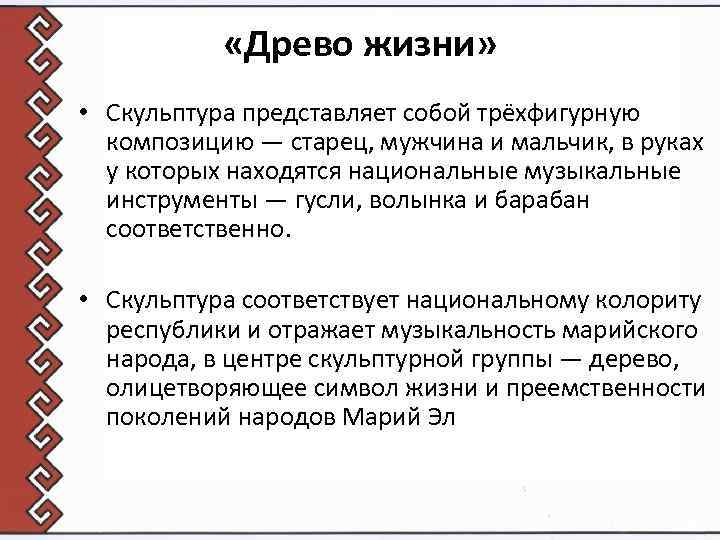 «Древо жизни»

• Скульптура представляет собой трёхфигурную композицию — старец, мужчина и мальчик, в руках у которых находятся национальные музыкальные инструменты — гусли, волынка и барабан соответственно.

• Скульптура соответствует национальному колориту республики и отражает музыкальность марийского народа, в центре скульптурной группы — дерево, олицетворяющее символ жизни и преемственности поколений народов Марий Эл